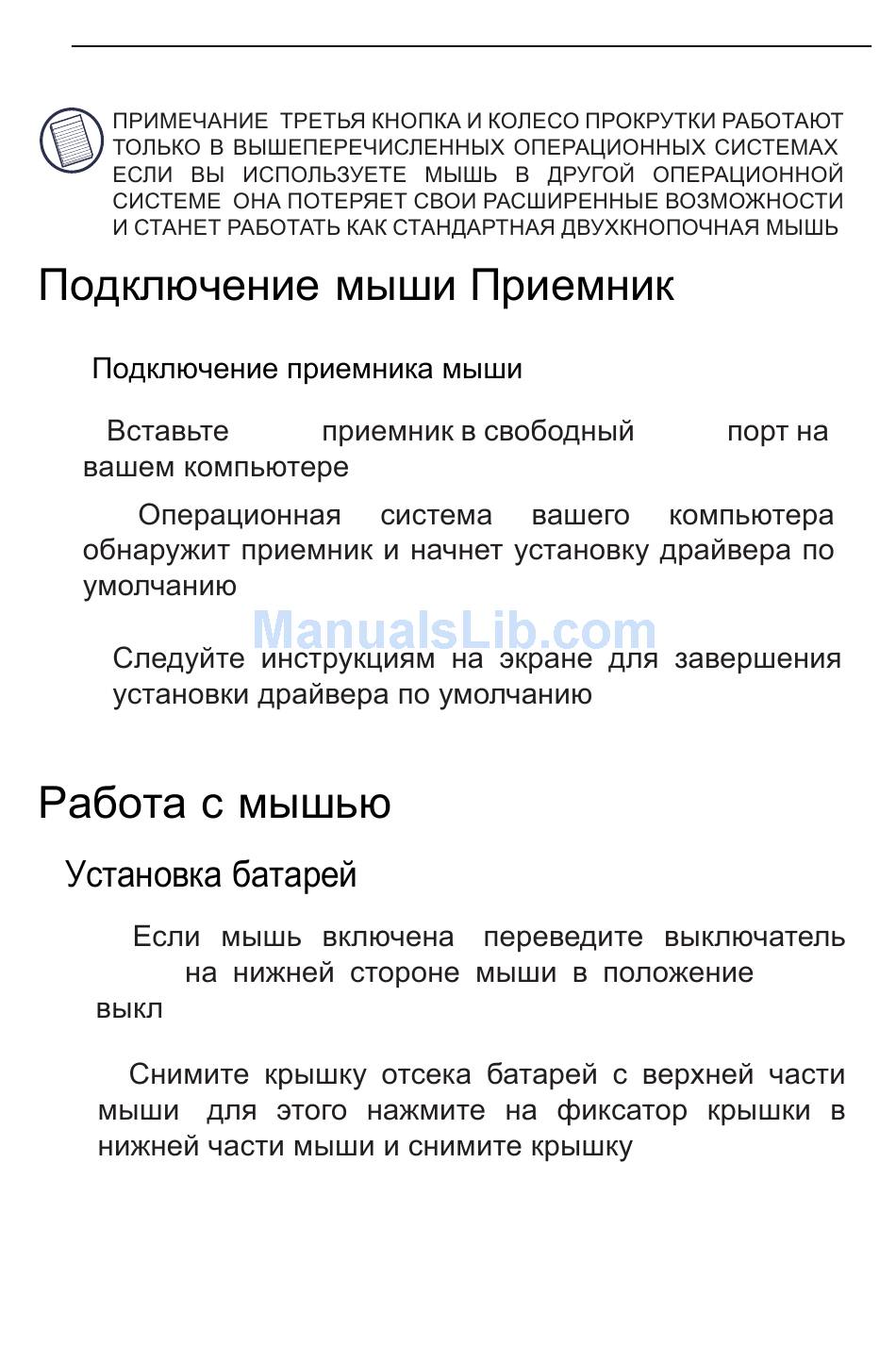 ПРИМЕЧАНИЕ ТРЕТЬЯ КНОПКА И КОЛЕСО ПРОКРУТКИ РАБОТАЮТ ТОЛЬКО В ВЫШЕПЕРЕЧИСЛЕННЫХ ОПЕРАЦИОННЫХ СИСТЕМАХ ЕСЛИ ВЫ ИСПОЛЬЗУЕТЕ МЫШЬ В ДРУГОЙ ОПЕРАЦИОННОЙ СИСТЕМЕ ОНА ПОТЕРЯЕТ СВОИ РАСШИРЕННЫЕ ВОЗМОЖНОСТИ И СТАНЕТ РАБОТАТЬ КАК СТАНДАРТНАЯ ДВУХКНОПОЧНАЯ МЫШЬ

Подключение мыши Приемник

Подключение приемника мыши

Вставьте приемник в свободный порт на вашем компьютере

Операционная система вашего компьютера обнаружит приемник и начнет установку драйвера по умолчанию

ManualsLib.com

Следуйте инструкциям на экране для завершения установки драйвера по умолчанию

Работа с мышью

Установка батарей

Если мышь включена переведите выключатель на нижней стороне мыши в положение выкл

Снимите крышку отсека батарей с верхней части мыши для этого нажмите на фиксатор крышки в нижней части мыши и снимите крышку